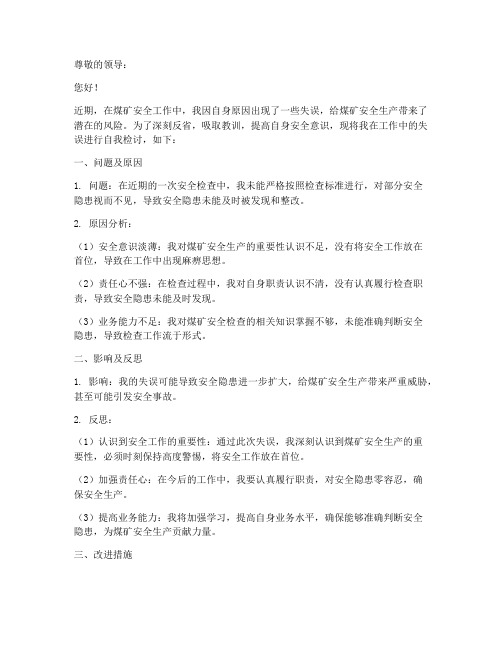 尊敬的领导：

您好！

近期，在煤矿安全工作中，我因自身原因出现了一些失误，给煤矿安全生产带来了潜在的风险。为了深刻反省，吸取教训，提高自身安全意识，现将我在工作中的失误进行自我检讨，如下：

一、问题及原因

1. 问题：在近期的一次安全检查中，我未能严格按照检查标准进行，对部分安全隐患视而不见，导致安全隐患未能及时被发现和整改。

2. 原因分析：

（1）安全意识淡薄：我对煤矿安全生产的重要性认识不足，没有将安全工作放在首位，导致在工作中出现麻痹思想。

（2）责任心不强：在检查过程中，我对自身职责认识不清，没有认真履行检查职责，导致安全隐患未能及时发现。

（3）业务能力不足：我对煤矿安全检查的相关知识掌握不够，未能准确判断安全隐患，导致检查工作流于形式。

二、影响及反思

1. 影响：我的失误可能导致安全隐患进一步扩大，给煤矿安全生产带来严重威胁，甚至可能引发安全事故。

2. 反思：

（1）认识到安全工作的重要性：通过此次失误，我深刻认识到煤矿安全生产的重要性，必须时刻保持高度警惕，将安全工作放在首位。

（2）加强责任心：在今后的工作中，我要认真履行职责，对安全隐患零容忍，确保安全生产。

（3）提高业务能力：我将加强学习，提高自身业务水平，确保能够准确判断安全隐患，为煤矿安全生产贡献力量。

三、改进措施